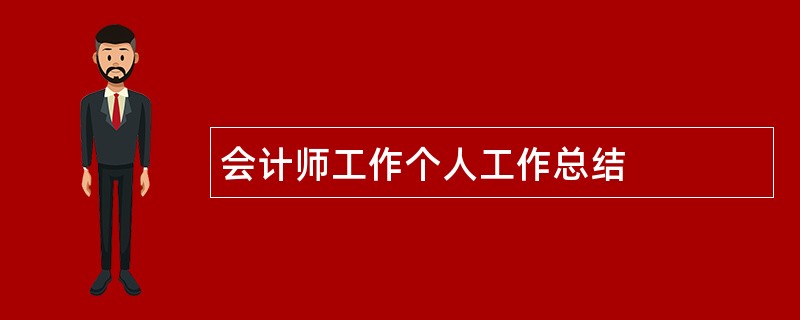 会计师工作个人工作总结